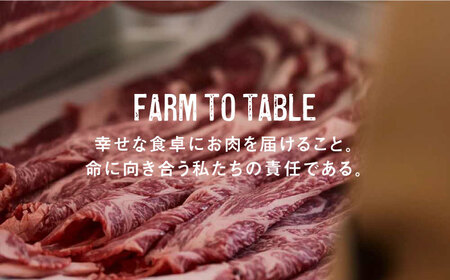 FARM TO TABLE

幸せな食卓にお肉を届けること。
命に向き合う私たちの責任である。